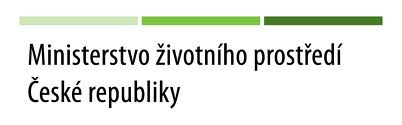 Ministerstvo životního prostředí
České republiky